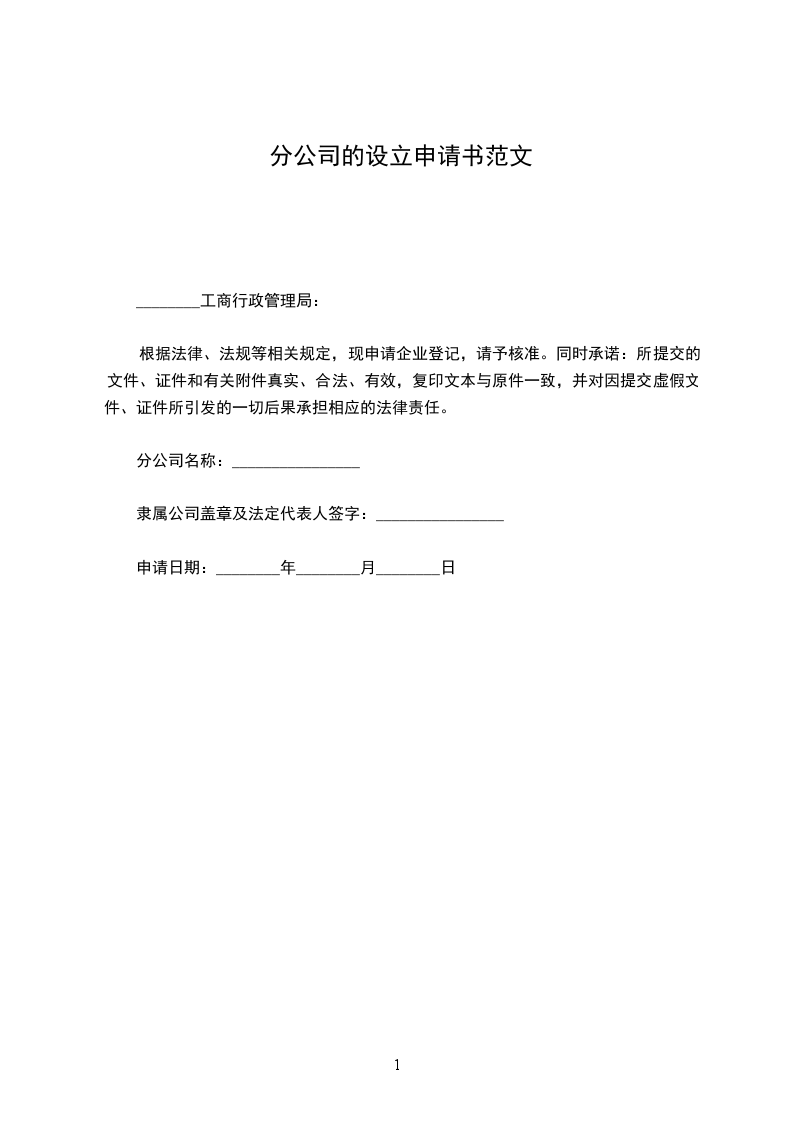 分公司的设立申请书范文

________工商行政管理局：

根据法律、法规等相关规定，现申请企业登记，请予核准。同时承诺：所提交的文件、证件和有关附件真实、合法、有效，复印文本与原件一致，并对因提交虚假文件、证件所引发的一切后果承担相应的法律责任。

分公司名称：________________

隶属公司盖章及法定代表人签字：________________

申请日期：________年________月________日

1